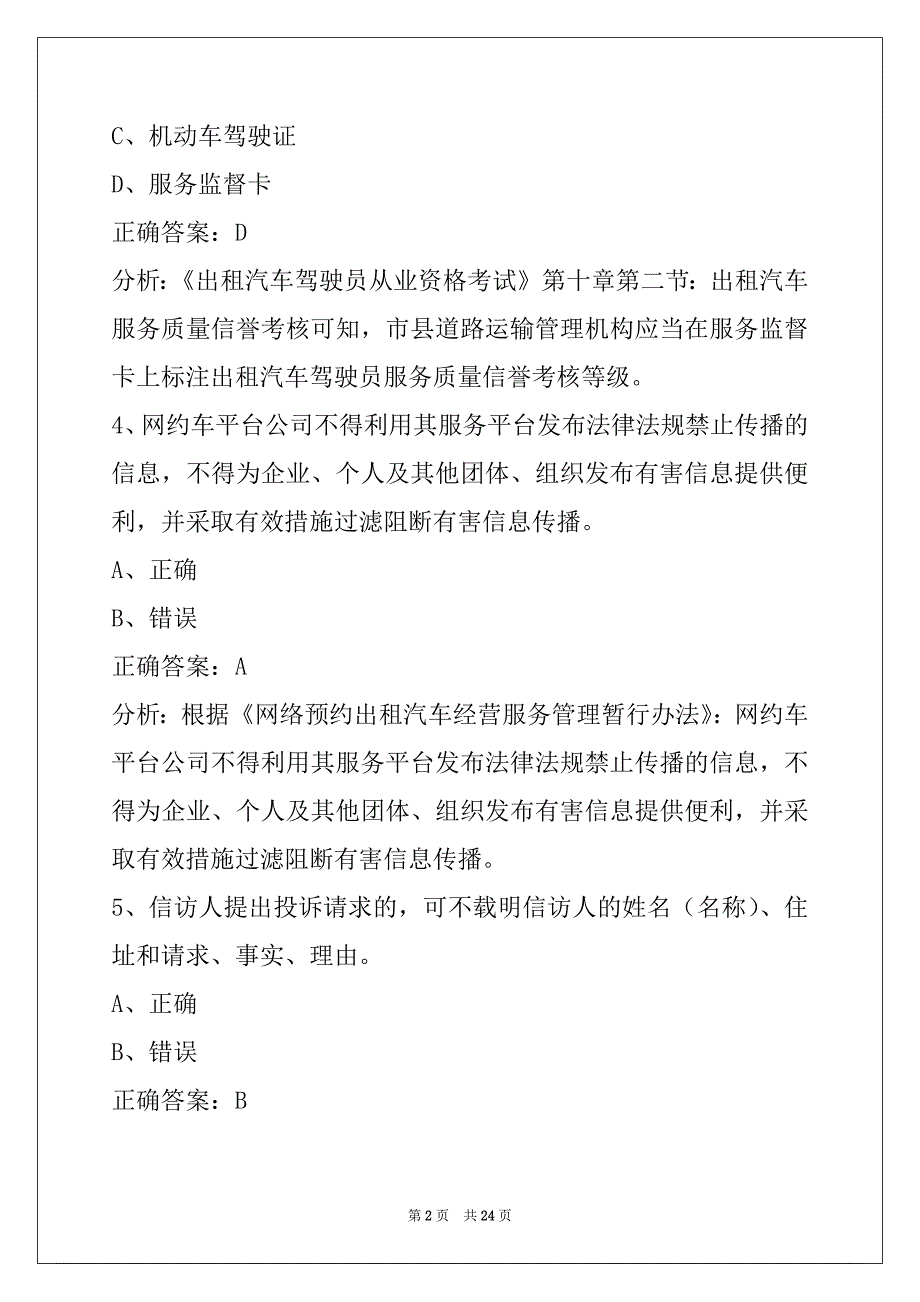 C、机动车驾驶证

D、服务监督卡

正确答案：D

分析：《出租汽车驾驶员从业资格考试》第十章第二节：出租汽车服务质量信誉考核可知，市县道路运输管理机构应当在服务监督卡上标注出租汽车驾驶员服务质量信誉考核等级。

4、网约车平台公司不得利用其服务平台发布法律法规禁止传播的信息，不得为企业、个人及其他团体、组织发布有害信息提供便利，并采取有效措施过滤阻断有害信息传播。

A、正确

B、错误

正确答案：A

分析：根据《网络预约出租汽车经营服务管理暂行办法》：网约车平台公司不得利用其服务平台发布法律法规禁止传播的信息，不得为企业、个人及其他团体、组织发布有害信息提供便利，并采取有效措施过滤阻断有害信息传播。

5、信访人提出投诉请求的，可不载明信访人的姓名（名称）、住址和请求、事实、理由。

A、正确

B、错误

正确答案：B

第 2 页 共 24 页